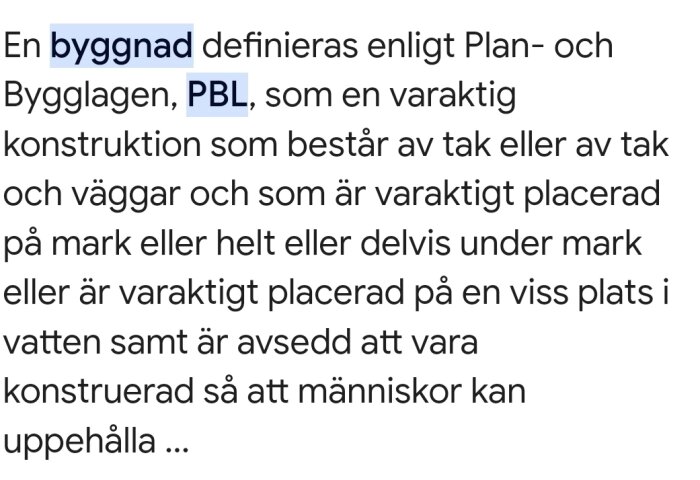 En byggnad definieras enligt Plan- och Bygglagen, PBL, som en varaktig konstruktion som består av tak eller av tak och väggar och som är varaktigt placerad på mark eller helt eller delvis under mark eller är varaktigt placerad på en viss plats i vatten samt är avsedd att vara konstruerad så att människor kan uppehålla ...